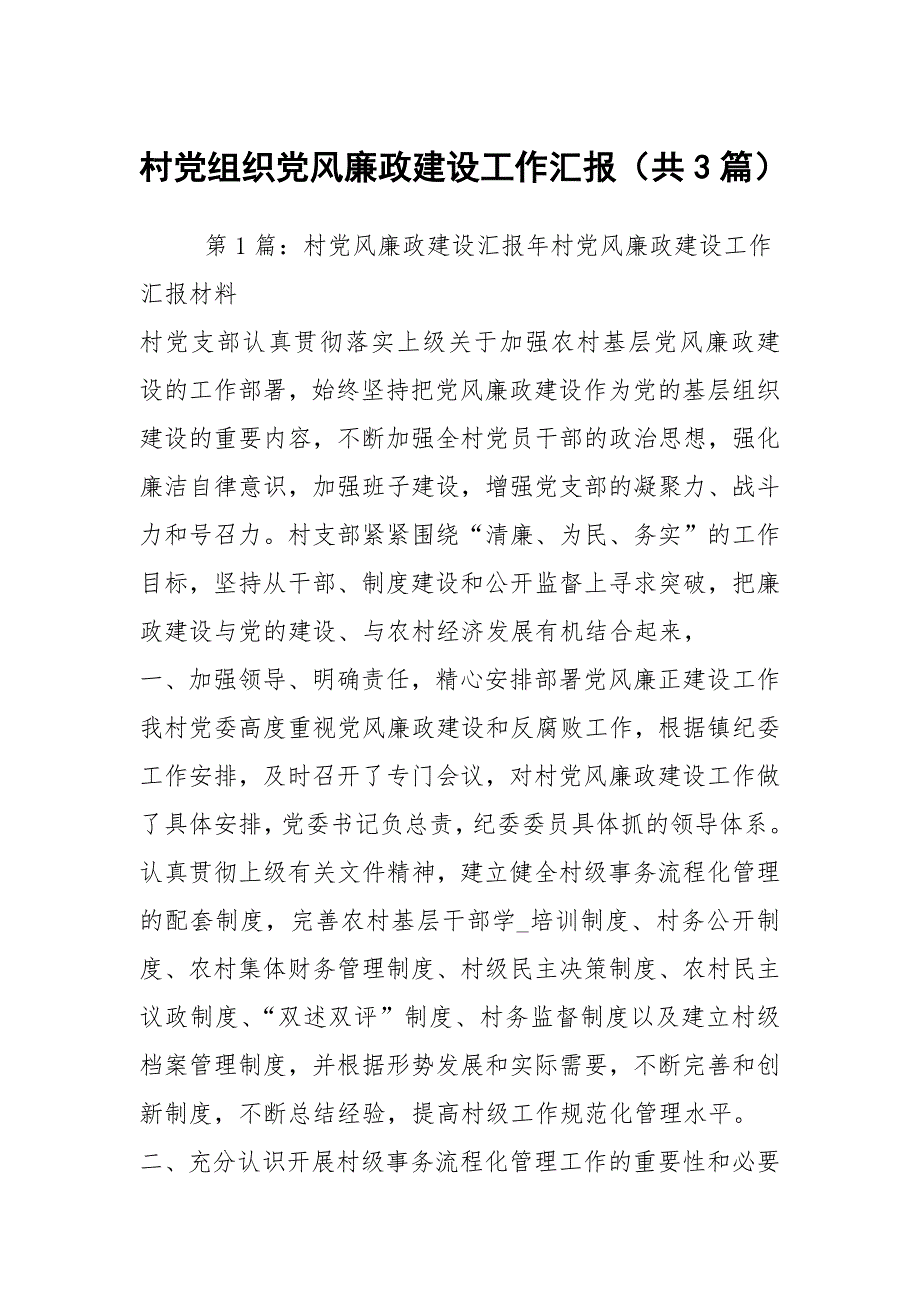 村党组织党风廉政建设工作汇报（共3篇）

第1篇：村党风廉政建设汇报年村党风廉政建设工作汇报材料

村党支部认真贯彻落实上级关于加强农村基层党风廉政建设的工作部署，始终坚持把党风廉政建设作为党的基层组织建设的重要内容，不断加强全村党员干部的政治思想，强化廉洁自律意识，加强班子建设，增强党支部的凝聚力、战斗力和号召力。村支部紧紧围绕“清廉、为民、务实”的工作目标，坚持从干部、制度建设和公开监督上寻求突破，把廉政建设与党的建设、与农村经济发展有机结合起来，

一、加强领导、明确责任，精心安排部署党风廉正建设工作

我村党委高度重视党风廉政建设和反腐败工作，根据镇纪委工作安排，及时召开了专门会议，对村党风廉政建设工作做了具体安排，党委书记负总责，纪委委员具体抓的领导体系。认真贯彻上级有关文件精神，建立健全村级事务流程化管理的配套制度，完善农村基层干部学_培训制度、村务公开制度、农村集体财务管理制度、村级民主决策制度、农村民主议政制度、“双述双评”制度、村务监督制度以及建立村级档案管理制度，并根据形势发展和实际需要，不断完善和创新制度，不断总结经验，提高村级工作规范化管理水平。

二、充分认识开展村级事务流程化管理工作的重要性和必要